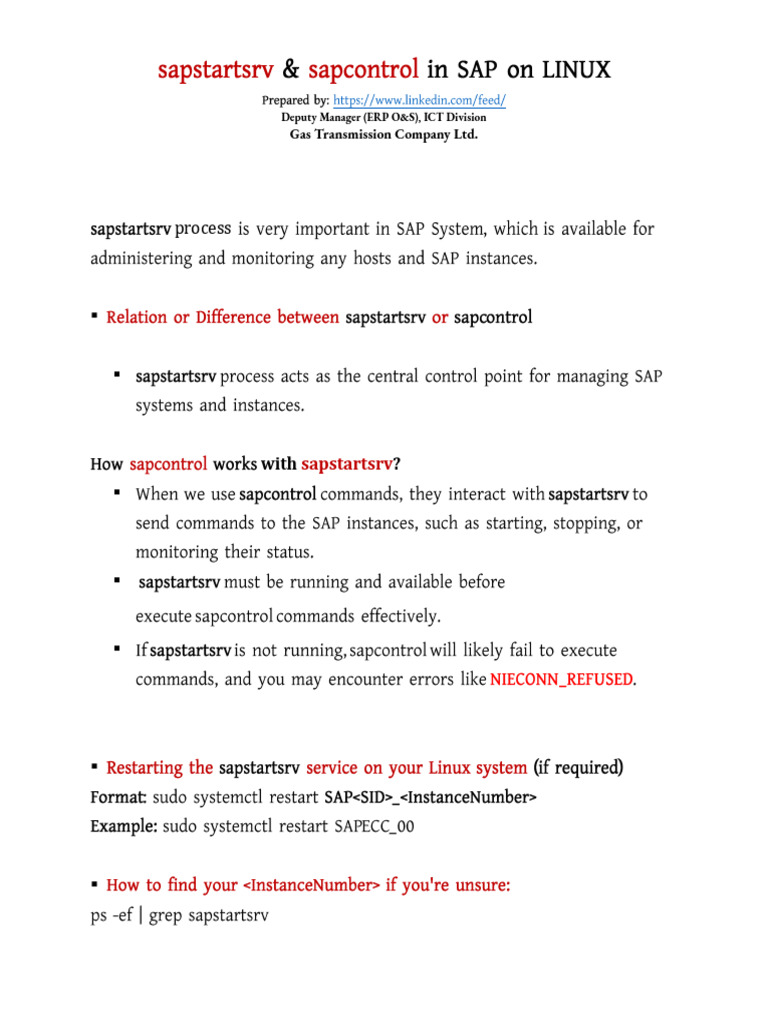 sapstartsrv & sapcontrol in SAP on LINUX

Prepared by: https://www.linkedin.com/feed/
Deputy Manager (ERP O&S), ICT Division
Gas Transmission Company Ltd.

sapstartsrv process is very important in SAP System, which is available for administering and monitoring any hosts and SAP instances.

▪ Relation or Difference between sapstartsrv or sapcontrol

▪ sapstartsrv process acts as the central control point for managing SAP systems and instances.

How sapcontrol works with sapstartsrv?

▪ When we use sapcontrol commands, they interact with sapstartsrv to send commands to the SAP instances, such as starting, stopping, or monitoring their status.

▪ sapstartsrv must be running and available before execute sapcontrol commands effectively.

▪ If sapstartsrv is not running, sapcontrol will likely fail to execute commands, and you may encounter errors like NIECONN_REFUSED.

▪ Restarting the sapstartsrv service on your Linux system (if required)
Format: sudo systemctl restart SAP<SID>_<InstanceNumber>
Example: sudo systemctl restart SAPECC_00

▪ How to find your <InstanceNumber> if you're unsure:
ps -ef | grep sapstartsrv